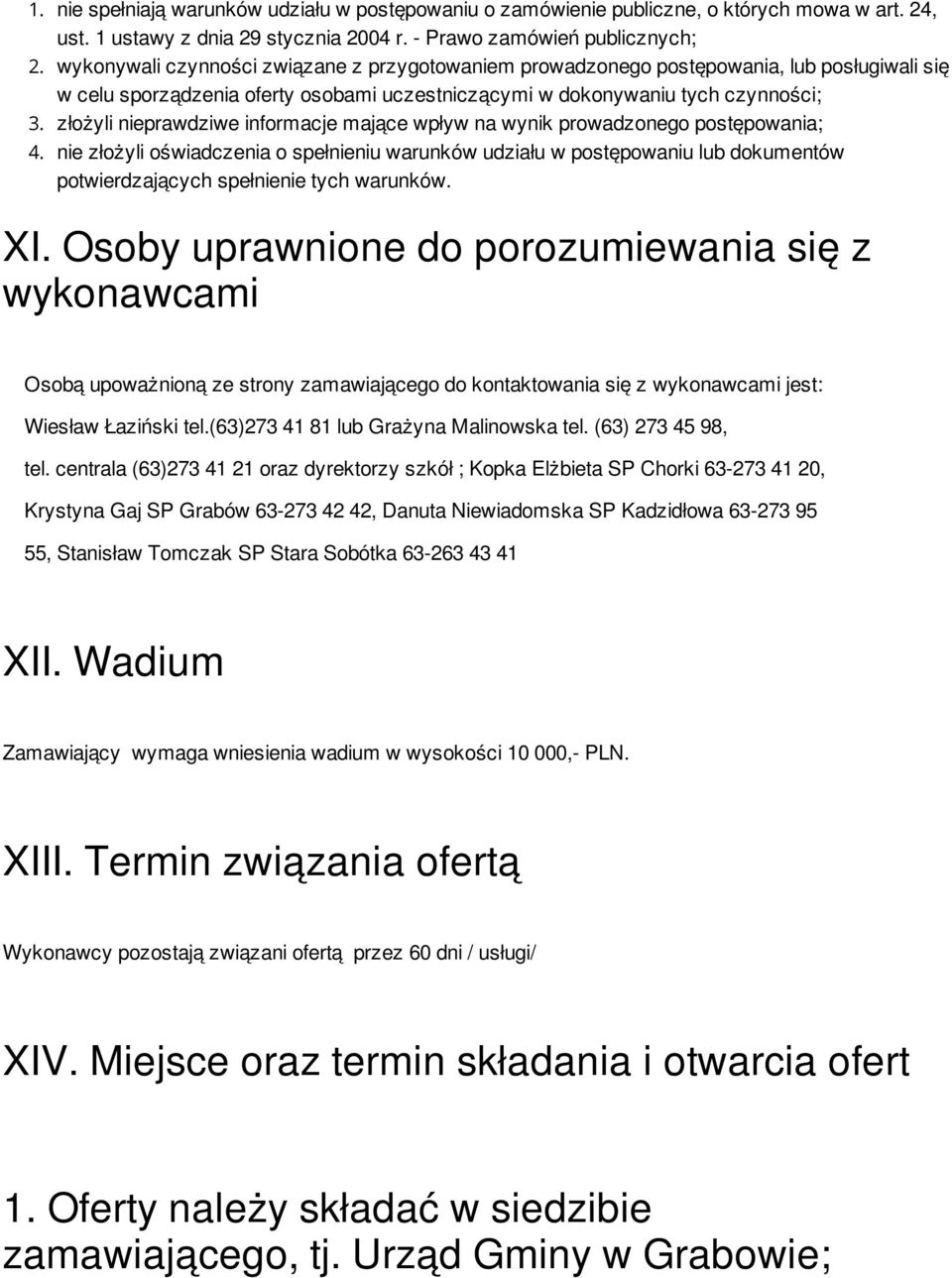 1. nie spełniają warunków udziału w postępowaniu o zamówienie publiczne, o których mowa w art. 24, ust. 1 ustawy z dnia 29 stycznia 2004 r. - Prawo zamówień publicznych;
2. wykonywali czynności związane z przygotowaniem prowadzonego postępowania, lub posługiwali się w celu sporządzenia oferty osobami uczestniczącymi w dokonywaniu tych czynności;
3. złożyli nieprawdziwe informacje mające wpływ na wynik prowadzonego postępowania;
4. nie złożyli oświadczenia o spełnieniu warunków udziału w postępowaniu lub dokumentów potwierdzających spełnienie tych warunków.

XI. Osoby uprawnione do porozumiewania się z wykonawcami

Osobą upoważnioną ze strony zamawiającego do kontaktowania się z wykonawcami jest: Wiesław Łaziński tel.(63)273 41 81 lub Grażyna Malinowska tel. (63) 273 45 98, tel. centrala (63)273 41 21 oraz dyrektorzy szkół ; Kopka Elżbieta SP Chorki 63-273 41 20, Krystyna Gaj SP Grabów 63-273 42 42, Danuta Niewiadomska SP Kadzidłowa 63-273 95 55, Stanisław Tomczak SP Stara Sobótka 63-263 43 41

XII. Wadium

Zamawiający wymaga wniesienia wadium w wysokości 10 000,- PLN.

XIII. Termin związania ofertą

Wykonawcy pozostają związani ofertą przez 60 dni / usługi/

XIV. Miejsce oraz termin składania i otwarcia ofert

1. Oferty należy składać w siedzibie zamawiającego, tj. Urząd Gminy w Grabowie;